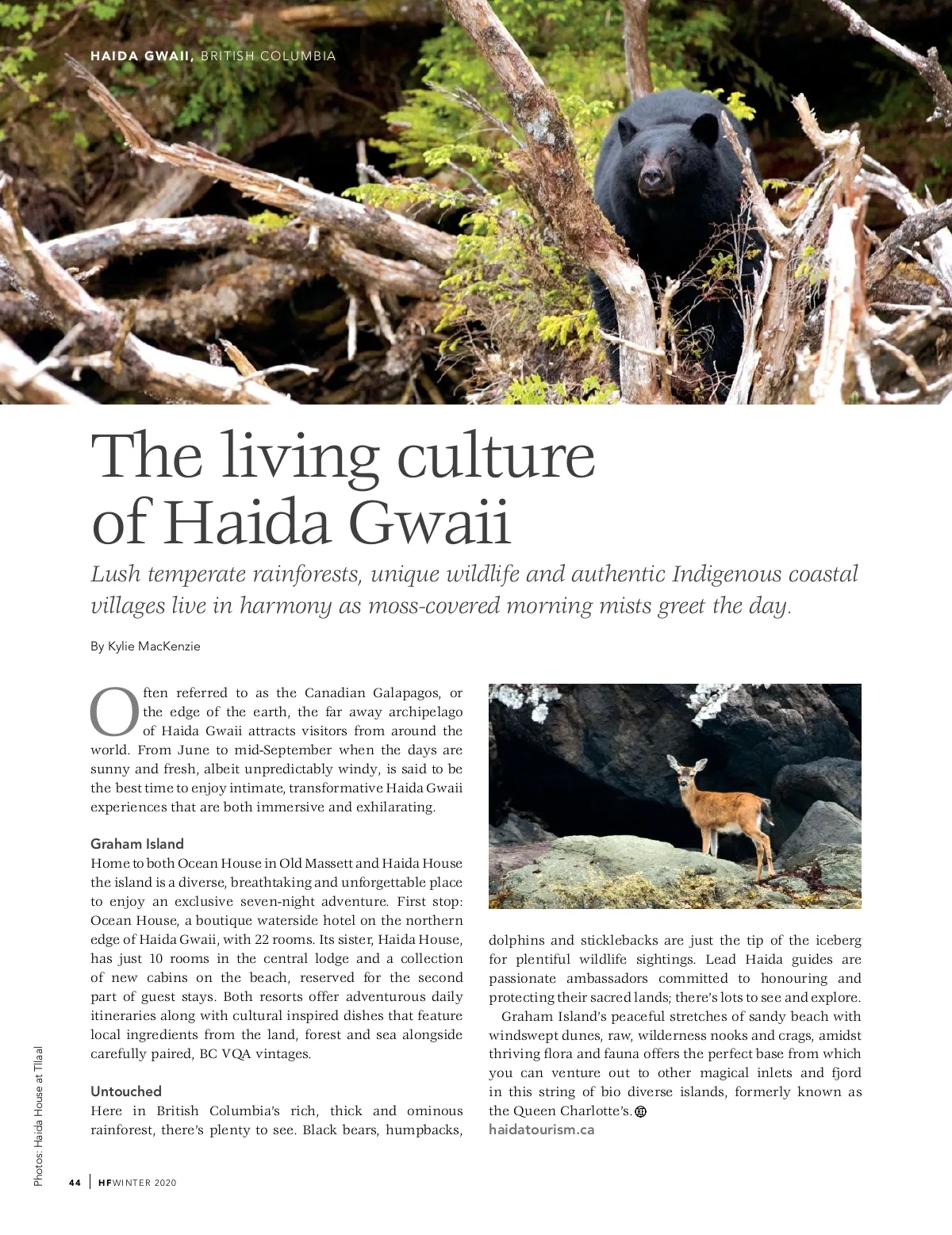 HAIDA GWAII, BRITISH COLUMBIA

The living culture of Haida Gwaii

Lush temperate rainforests, unique wildlife and authentic Indigenous coastal villages live in harmony as moss-covered morning mists greet the day.

By Kylie MacKenzie

Often referred to as the Canadian Galapagos, or the edge of the earth, the far away archipelago of Haida Gwaii attracts visitors from around the world. From June to mid-September when the days are sunny and fresh, albeit unpredictably windy, is said to be the best time to enjoy intimate, transformative Haida Gwaii experiences that are both immersive and exhilarating.

Graham Island
Home to both Ocean House in Old Massett and Haida House the island is a diverse, breathtaking and unforgettable place to enjoy an exclusive seven-night adventure. First stop: Ocean House, a boutique waterside hotel on the northern edge of Haida Gwaii, with 22 rooms. Its sister, Haida House, has just 10 rooms in the central lodge and a collection of new cabins on the beach, reserved for the second part of guest stays. Both resorts offer adventurous daily itineraries along with cultural inspired dishes that feature local ingredients from the land, forest and sea alongside carefully paired, BC VQA vintages.

Untouched
Here in British Columbia's rich, thick and ominous rainforest, there's plenty to see. Black bears, humpbacks, dolphins and sticklebacks are just the tip of the iceberg for plentiful wildlife sightings. Lead Haida guides are passionate ambassadors committed to honouring and protecting their sacred lands; there's lots to see and explore.

Graham Island's peaceful stretches of sandy beach with windswept dunes, raw, wilderness nooks and crags, amidst thriving flora and fauna offers the perfect base from which you can venture out to other magical inlets and fjord in this string of bio diverse islands, formerly known as the Queen Charlotte's.
haidatourism.ca

Photos: Haida House at Tllaal

44 | HF WINTER 2020